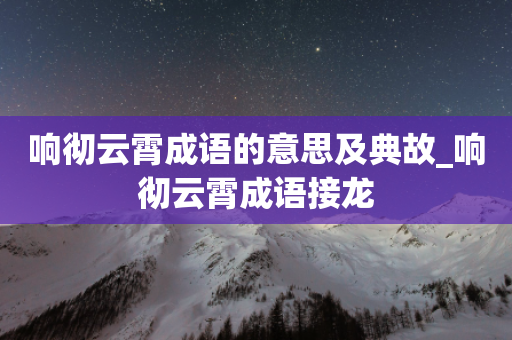 响彻云霄成语的意思及典故_响彻云霄成语接龙